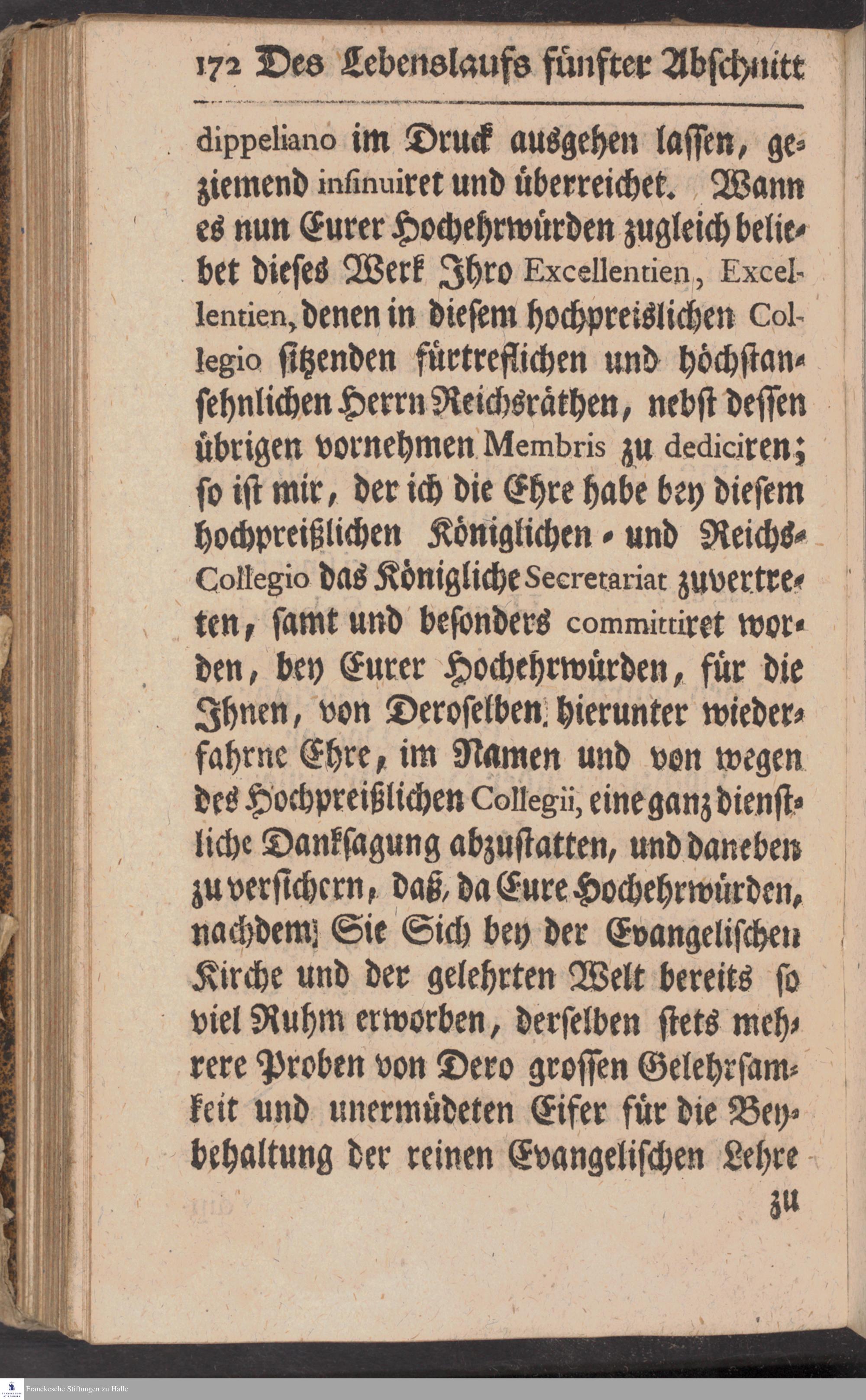 172 Des Lebenslaufs fünfter Abschnitt

dippeliano im Druck ausgehen lassen, geziemend insinuiret und überreichet. Wann es nun Eurer Hochehrwürden zugleich beliebet dieses Werk Ihro Excellentien, Excellentien, denen in diesem hochpreislichen Collegio sitzenden fürtreflichen und höchstansehnlichen Herrn Reichsräthen, nebst dessen übrigen vornehmen Membris zu dediciren; so ist mir, der ich die Ehre habe bey diesem hochpreißlichen Königlichen- und Reichs-Collegio das Königliche Secretariat zuvertreten, samt und besonders committiret worden, bey Eurer Hochehrwürden, für die Ihnen, von Deroselben hierunter wiederfahrne Ehre, im Namen und von wegen des Hochpreißlichen Collegii, eine ganz dienstliche Danksagung abzustatten, und daneben zu versichern, daß, da Eure Hochehrwürden, nachdem Sie Sich bey der Evangelischen Kirche und der gelehrten Welt bereits so viel Ruhm erworben, derselben stets mehrere Proben von Dero grossen Gelehrsamkeit und unermüdeten Eifer für die Beybehaltung der reinen Evangelischen Lehre

zu

Franckesche Stiftungen zu Halle